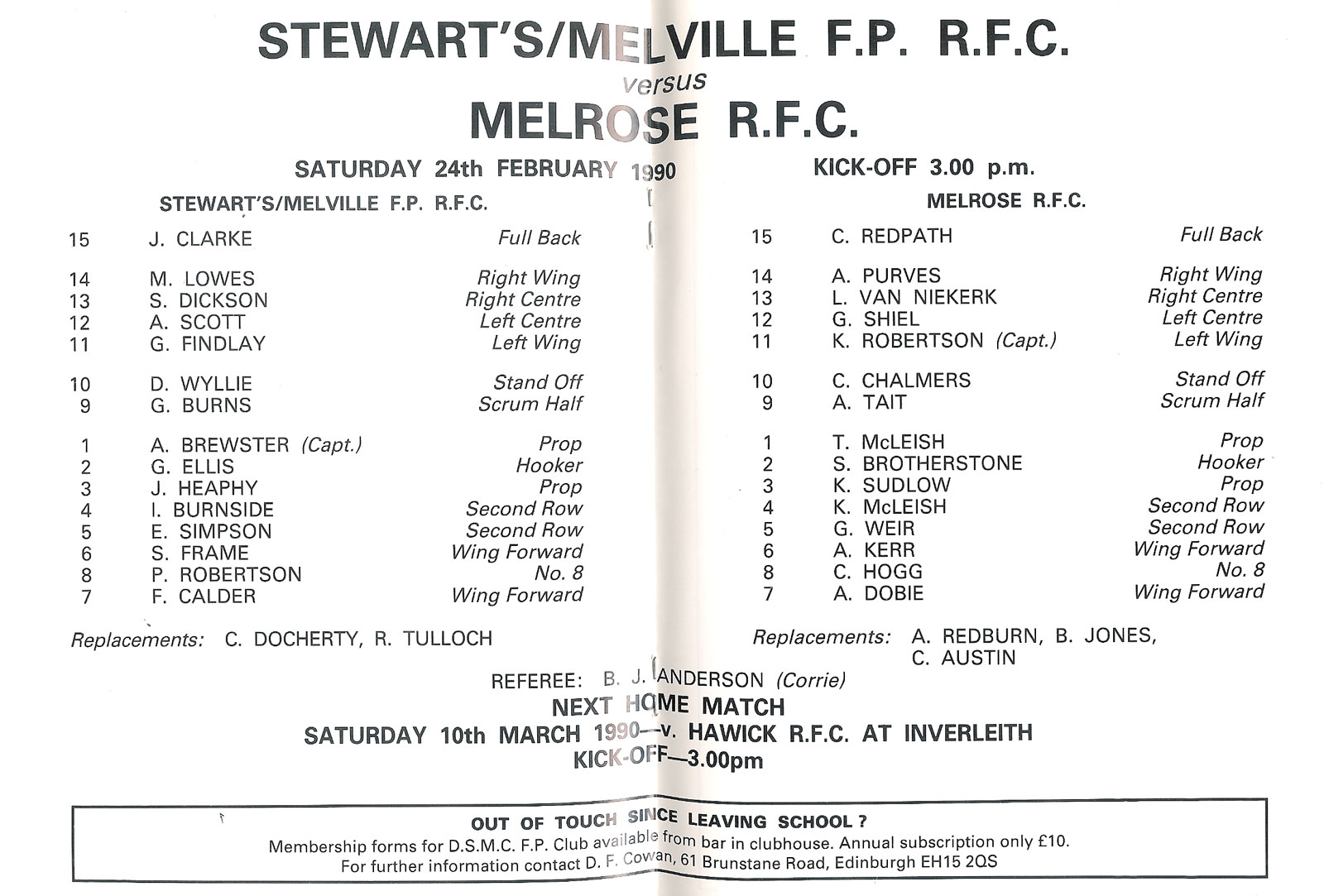 STEWART'S/MELVILLE F.P. R.F.C.
versus
MELROSE R.F.C.

SATURDAY 24th FEBRUARY 1990

KICK-OFF 3.00 p.m.

STEWART'S/MELVILLE F.P. R.F.C.

| | | |
|---|---|---|
| 15 | J. CLARKE | Full Back |
| 14 | M. LOWES | Right Wing |
| 13 | S. DICKSON | Right Centre |
| 12 | A. SCOTT | Left Centre |
| 11 | G. FINDLAY | Left Wing |
| 10 | D. WYLLIE | Stand Off |
| 9 | G. BURNS | Scrum Half |
| 1 | A. BREWSTER (Capt.) | Prop |
| 2 | G. ELLIS | Hooker |
| 3 | J. HEAPHY | Prop |
| 4 | I. BURNSIDE | Second Row |
| 5 | E. SIMPSON | Second Row |
| 6 | S. FRAME | Wing Forward |
| 8 | P. ROBERTSON | No. 8 |
| 7 | F. CALDER | Wing Forward |

Replacements: C. DOCHERTY, R. TULLOCH

MELROSE R.F.C.

| | | |
|---|---|---|
| 15 | C. REDPATH | Full Back |
| 14 | A. PURVES | Right Wing |
| 13 | L. VAN NIEKERK | Right Centre |
| 12 | G. SHIEL | Left Centre |
| 11 | K. ROBERTSON (Capt.) | Left Wing |
| 10 | C. CHALMERS | Stand Off |
| 9 | A. TAIT | Scrum Half |
| 1 | T. McLEISH | Prop |
| 2 | S. BROTHERSTONE | Hooker |
| 3 | K. SUDLOW | Prop |
| 4 | K. McLEISH | Second Row |
| 5 | G. WEIR | Second Row |
| 6 | A. KERR | Wing Forward |
| 8 | C. HOGG | No. 8 |
| 7 | A. DOBIE | Wing Forward |

Replacements: A. REDBURN, B. JONES, C. AUSTIN

REFEREE: B. J. ANDERSON (Corrie)

NEXT HOME MATCH
SATURDAY 10th MARCH 1990—v. HAWICK R.F.C. AT INVERLEITH
KICK-OFF—3.00pm

OUT OF TOUCH SINCE LEAVING SCHOOL ?
Membership forms for D.S.M.C. F.P. Club available from bar in clubhouse. Annual subscription only £10.
For further information contact D. F. Cowan, 61 Brunstane Road, Edinburgh EH15 2QS